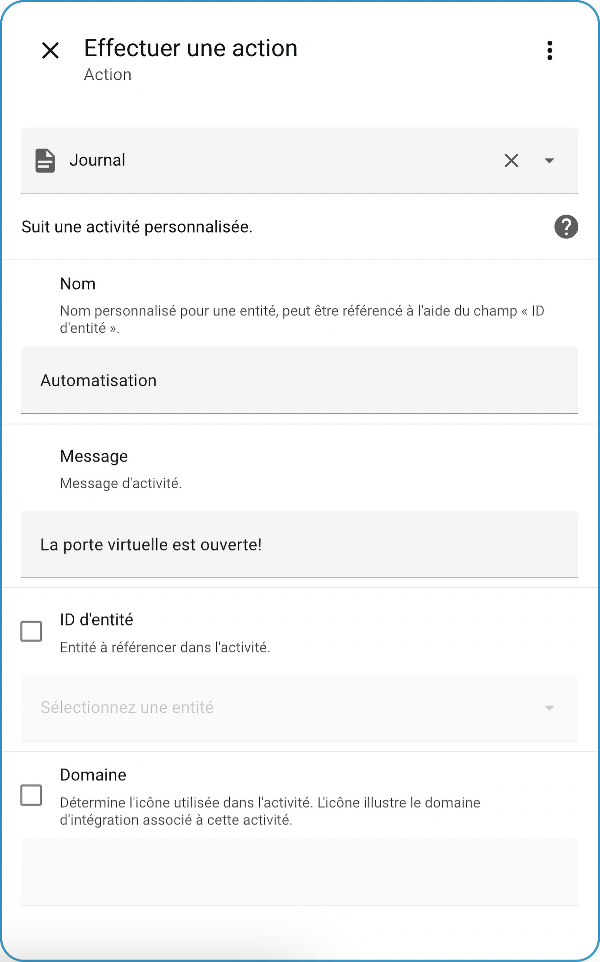 Effectuer une action
Action

Journal

Suit une activité personnalisée.

Nom
Nom personnalisé pour une entité, peut être référencé à l'aide du champ « ID d'entité ».

Automatisation

Message
Message d'activité.

La porte virtuelle est ouverte!

ID d'entité
Entité à référencer dans l'activité.

Sélectionnez une entité

Domaine
Détermine l'icône utilisée dans l'activité. L'icône illustre le domaine d'intégration associé à cette activité.